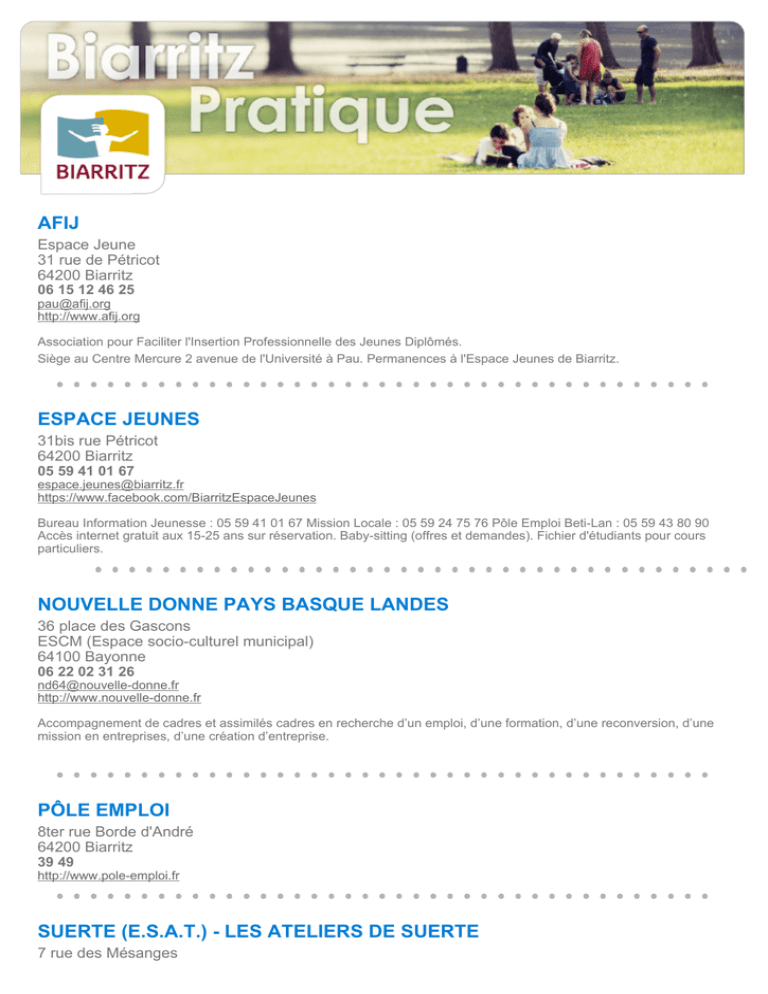 Biarritz
Pratique
BIARRITZ

AFIJ
Espace Jeune
31 rue de Pétricot
64200 Biarritz
06 15 12 46 25
pau@afij.org
http://www.afij.org

Association pour Faciliter l'Insertion Professionnelle des Jeunes Diplômés.
Siège au Centre Mercure 2 avenue de l'Université à Pau. Permanences à l'Espace Jeunes de Biarritz.

ESPACE JEUNES
31bis rue Pétricot
64200 Biarritz
05 59 41 01 67
espace.jeunes@biarritz.fr
https://www.facebook.com/BiarritzEspaceJeunes

Bureau Information Jeunesse : 05 59 41 01 67 Mission Locale : 05 59 24 75 76 Pôle Emploi Beti-Lan : 05 59 43 80 90
Accès internet gratuit aux 15-25 ans sur réservation. Baby-sitting (offres et demandes). Fichier d'étudiants pour cours particuliers.

NOUVELLE DONNE PAYS BASQUE LANDES
36 place des Gascons
ESCM (Espace socio-culturel municipal)
64100 Bayonne
06 22 02 31 26
nd64@nouvelle-donne.fr
http://www.nouvelle-donne.fr

Accompagnement de cadres et assimilés cadres en recherche d'un emploi, d'une formation, d'une reconversion, d'une mission en entreprises, d'une création d'entreprise.

PÔLE EMPLOI
8ter rue Borde d'André
64200 Biarritz
39 49
http://www.pole-emploi.fr

SUERTE (E.S.A.T.) - LES ATELIERS DE SUERTE
7 rue des Mésanges